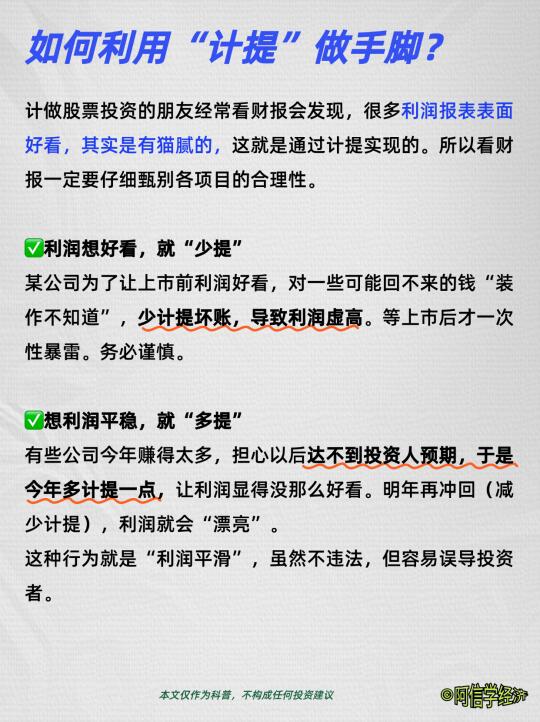 如何利用“计提”做手脚？

计做股票投资的朋友经常看财报会发现，很多利润报表表面好看，其实是有猫腻的，这就是通过计提实现的。所以看财报一定要仔细甄别各项目的合理性。

✅利润想好看，就“少提”
某公司为了让上市前利润好看，对一些可能回不来的钱“装作不知道”，少计提坏账，导致利润虚高。等上市后才一次性暴雷。务必谨慎。

✅想利润平稳，就“多提”
有些公司今年赚得太多，担心以后达不到投资人预期，于是今年多计提一点，让利润显得没那么好看。明年再冲回（减少计提），利润就会“漂亮”。
这种行为就是“利润平滑”，虽然不违法，但容易误导投资者。

本文仅作为科普，不构成任何投资建议

©阿信学经济